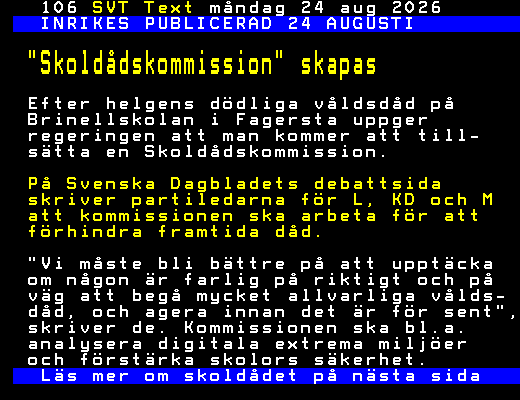 106 SVT Text måndag 24 aug 2026
INRIKES PUBLICERAD 24 AUGUSTI

"Skoldådskommission" skapas

Efter helgens dödliga våldsdåd på Brinellskolan i Fagersta uppger regeringen att man kommer att tillsätta en Skoldådskommission.

På Svenska Dagbladets debattsida skriver partiledarna för L, KD och M att kommissionen ska arbeta för att förhindra framtida dåd.

"Vi måste bli bättre på att upptäcka om någon är farlig på riktigt och på väg att begå mycket allvarliga våldsdåd, och agera innan det är för sent", skriver de. Kommissionen ska bl.a. analysera digitala extrema miljöer och förstärka skolors säkerhet.

Läs mer om skoldådet på nästa sida